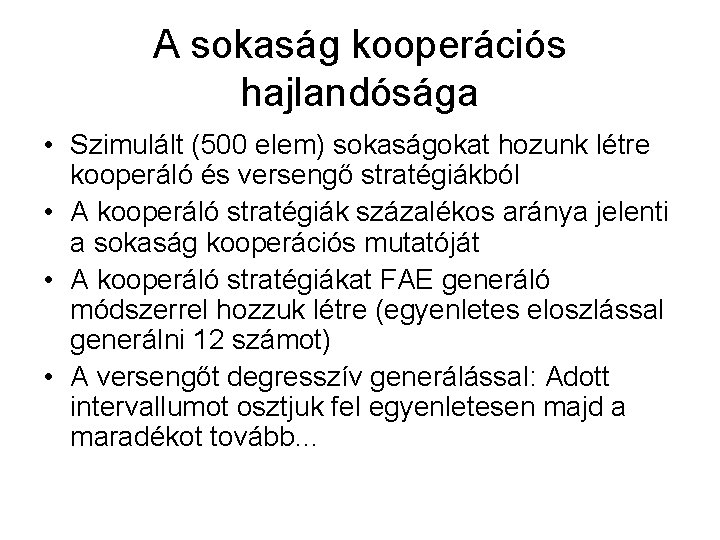 A sokaság kooperációs hajlandósága

• Szimulált (500 elem) sokaságokat hozunk létre kooperáló és versengő stratégiákból
• A kooperáló stratégiák százalékos aránya jelenti a sokaság kooperációs mutatóját
• A kooperáló stratégiákat FAE generáló módszerrel hozzuk létre (egyenletes eloszlással generálni 12 számot)
• A versengőt degresszív generálással: Adott intervallumot osztjuk fel egyenletesen majd a maradékot tovább...